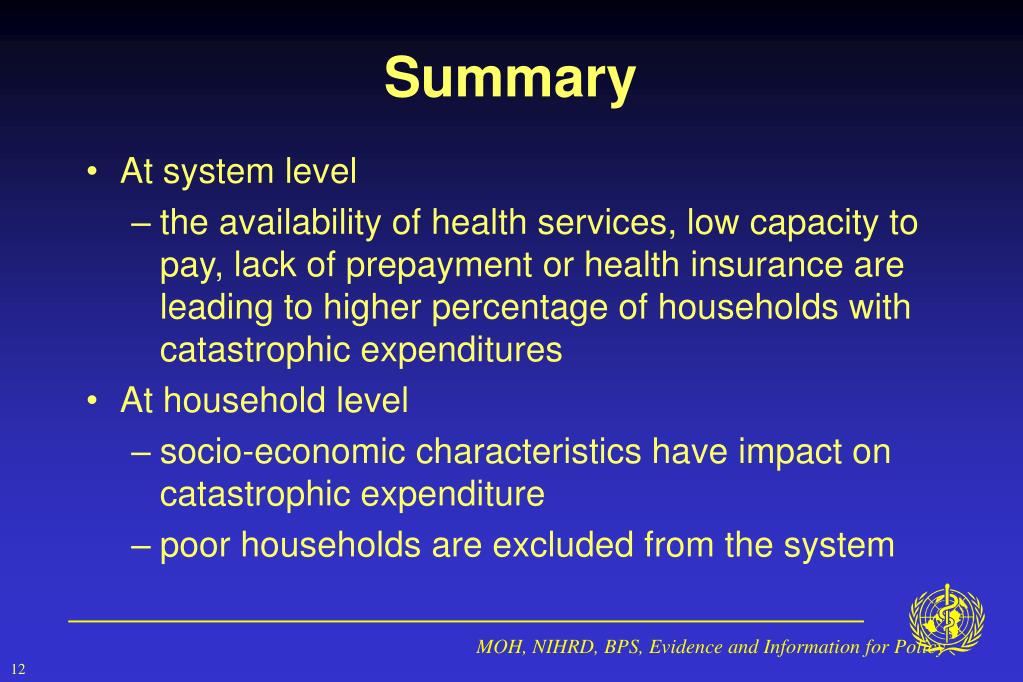 Summary

• At system level
– the availability of health services, low capacity to pay, lack of prepayment or health insurance are leading to higher percentage of households with catastrophic expenditures
• At household level
– socio-economic characteristics have impact on catastrophic expenditure
– poor households are excluded from the system

MOH, NIHRD, BPS, Evidence and Information for Policy

12